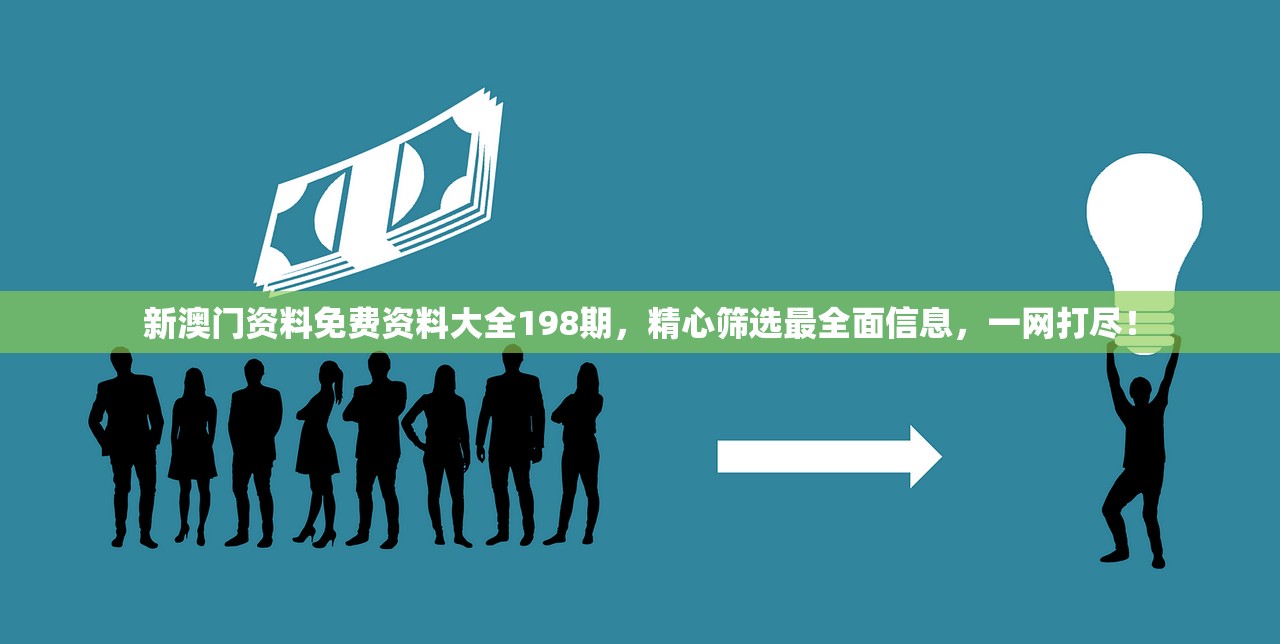 新澳门资料免费资料大全198期，精心筛选最全面信息，一网打尽！